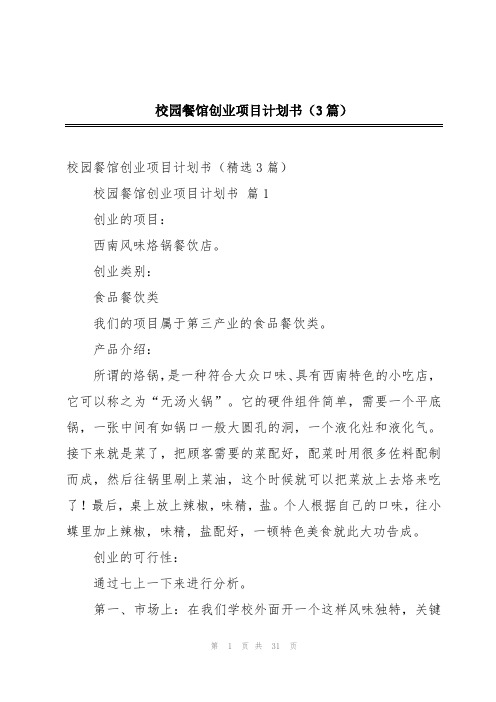 校园餐馆创业项目计划书（3篇）

校园餐馆创业项目计划书（精选3篇）

校园餐馆创业项目计划书 篇1

创业的项目：

西南风味烙锅餐饮店。

创业类别：

食品餐饮类

我们的项目属于第三产业的食品餐饮类。

产品介绍：

所谓的烙锅，是一种符合大众口味、具有西南特色的小吃店，它可以称之为“无汤火锅”。它的硬件组件简单，需要一个平底锅，一张中间有如锅口一般大圆孔的洞，一个液化灶和液化气。接下来就是菜了，把顾客需要的菜配好，配菜时用很多佐料配制而成，然后往锅里刷上菜油，这个时候就可以把菜放上去烙来吃了！最后，桌上放上辣椒，味精，盐。个人根据自己的口味，往小蝶里加上辣椒，味精，盐配好，一顿特色美食就此大功告成。

创业的可行性：

通过七上一下来进行分析。

第一、市场上：在我们学校外面开一个这样风味独特，关键

第 1 页 共 31 页